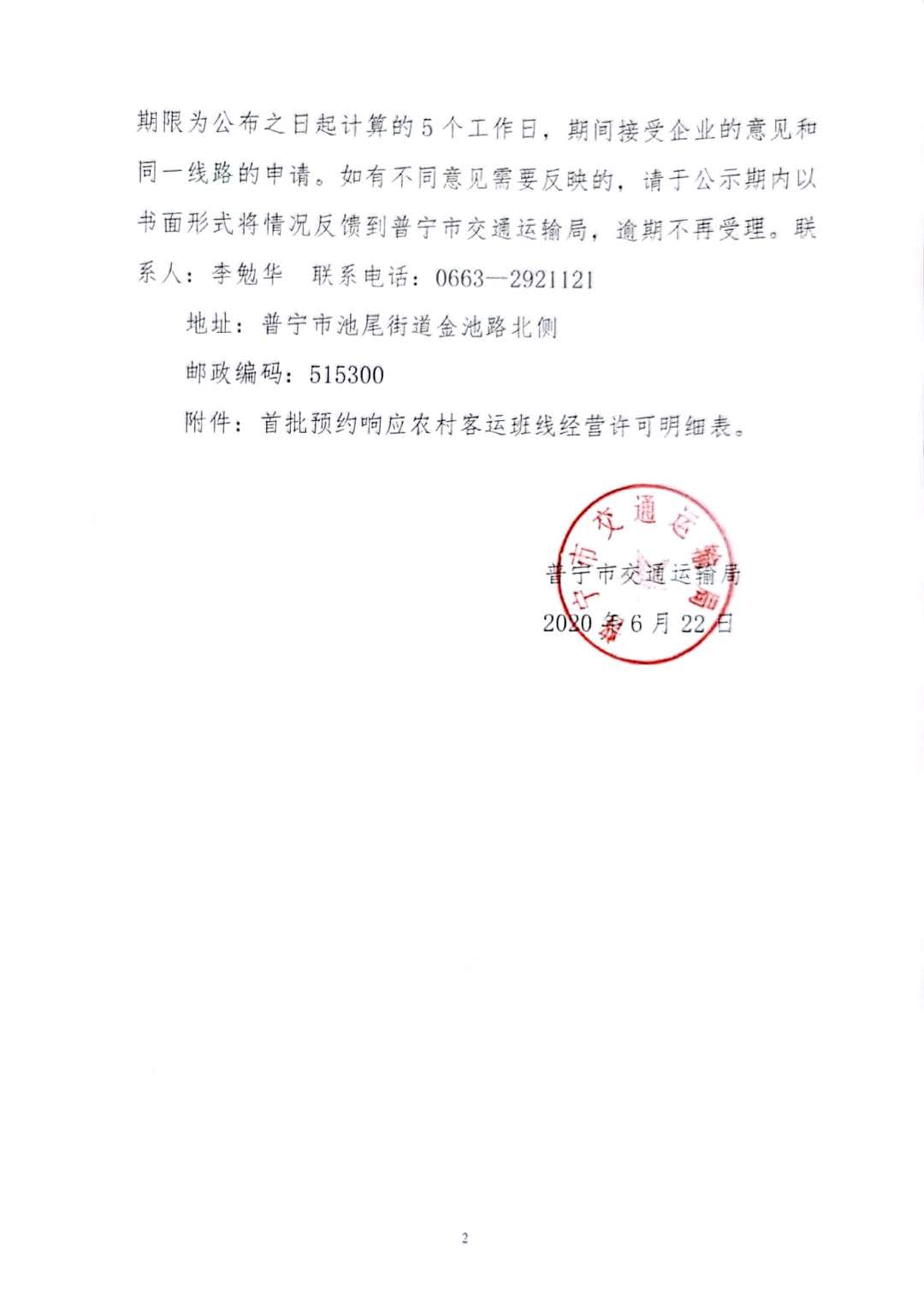 期限为公布之日起计算的5个工作日，期间接受企业的意见和同一线路的申请。如有不同意见需要反映的，请于公示期内以书面形式将情况反馈到普宁市交通运输局，逾期不再受理。联系人：李勉华　联系电话：0663—2921121

地址：普宁市池尾街道金池路北侧

邮政编码：515300

附件：首批预约响应农村客运班线经营许可明细表。

普宁市交通运输局

普宁市交通运输局
2020年6月22日

2